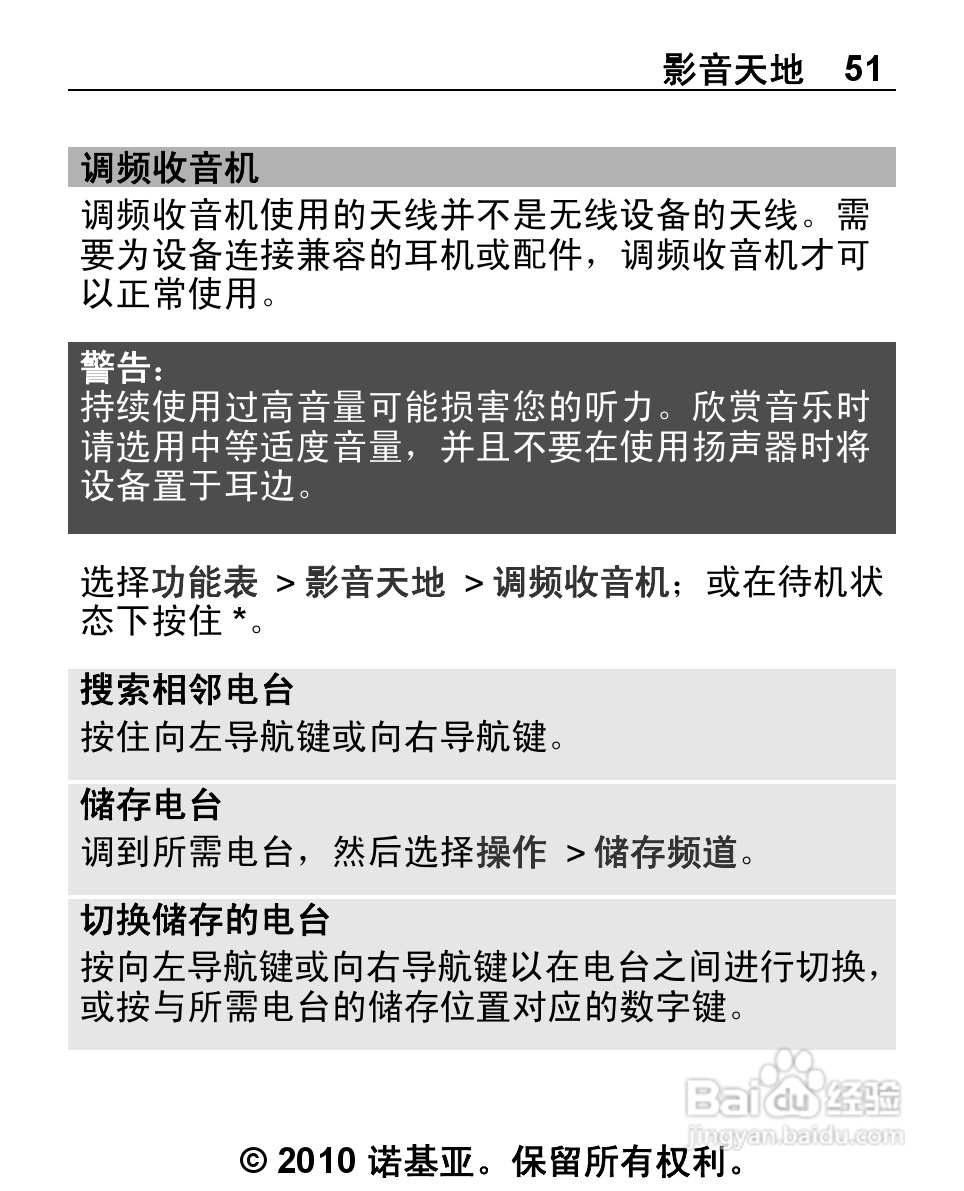 影音天地 51

调频收音机

调频收音机使用的天线并不是无线设备的天线。需要为设备连接兼容的耳机或配件，调频收音机才可以正常使用。

警告：
持续使用过高音量可能损害您的听力。欣赏音乐时请选用中等适度音量，并且不要在使用扬声器时将设备置于耳边。

选择功能表 > 影音天地 > 调频收音机；或在待机状态下按住 *。

搜索相邻电台
按住向左导航键或向右导航键。

储存电台
调到所需电台，然后选择操作 > 储存频道。

切换储存的电台
按向左导航键或向右导航键以在电台之间进行切换，或按与所需电台的储存位置对应的数字键。

Baidu 经验
jingyan.baidu.com

© 2010 诺基亚。保留所有权利。